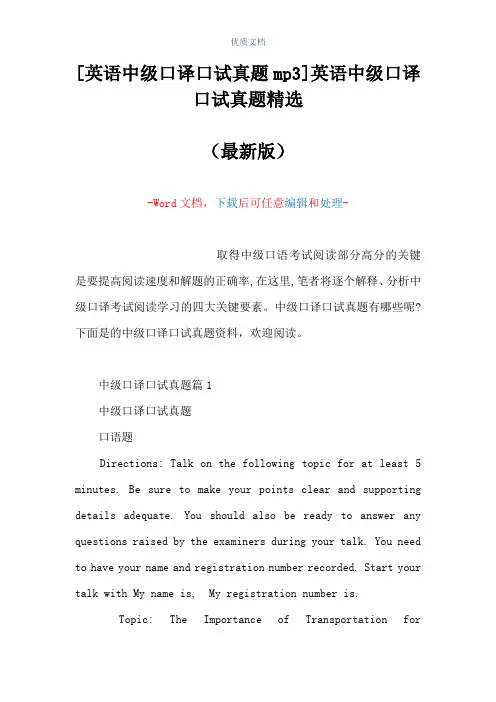 优质文档

[英语中级口译口试真题mp3]英语中级口译口试真题精选

（最新版）

-Word文档，下载后可任意编辑和处理-

取得中级口语考试阅读部分高分的关键是要提高阅读速度和解题的正确率,在这里,笔者将逐个解释、分析中级口译考试阅读学习的四大关键要素。中级口译口试真题有哪些呢?下面是的中级口译口试真题资料，欢迎阅读。

中级口译口试真题篇1

中级口译口试真题

口语题

Directions: Talk on the following topic for at least 5 minutes. Be sure to make your points clear and supporting details adequate. You should also be ready to answer any questions raised by the examiners during your talk. You need to have your name and registration number recorded. Start your talk with My name is, My registration number is.

Topic: The Importance of Transportation for